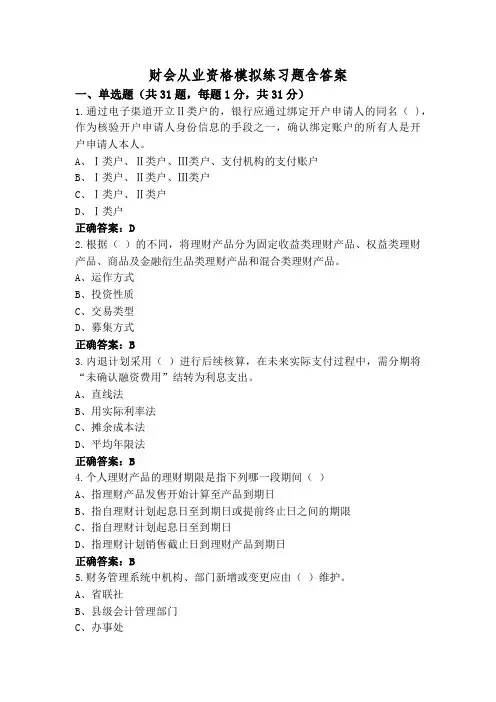 财会从业资格模拟练习题含答案

一、单选题（共31题，每题1分，共31分）

1.通过电子渠道开立Ⅱ类户的，银行应通过绑定开户申请人的同名（ ），作为核验开户申请人身份信息的手段之一，确认绑定账户的所有人是开户申请人本人。

A、Ⅰ类户、Ⅱ类户、Ⅲ类户、支付机构的支付账户

B、Ⅰ类户、Ⅱ类户、Ⅲ类户

C、Ⅰ类户、Ⅱ类户

D、Ⅰ类户

正确答案：D

2.根据（ ）的不同，将理财产品分为固定收益类理财产品、权益类理财产品、商品及金融衍生品类理财产品和混合类理财产品。

A、运作方式

B、投资性质

C、交易类型

D、募集方式

正确答案：B

3.内退计划采用（ ）进行后续核算，在未来实际支付过程中，需分期将“未确认融资费用”结转为利息支出。

A、直线法

B、用实际利率法

C、摊余成本法

D、平均年限法

正确答案：B

4.个人理财产品的理财期限是指下列哪一段期间（ ）

A、指理财产品发售开始计算至产品到期日

B、指自理财计划起息日至到期日或提前终止日之间的期限

C、指自理财计划起息日至到期日

D、指理财计划销售截止日到理财产品到期日

正确答案：B

5.财务管理系统中机构、部门新增或变更应由（ ）维护。

A、省联社

B、县级会计管理部门

C、办事处